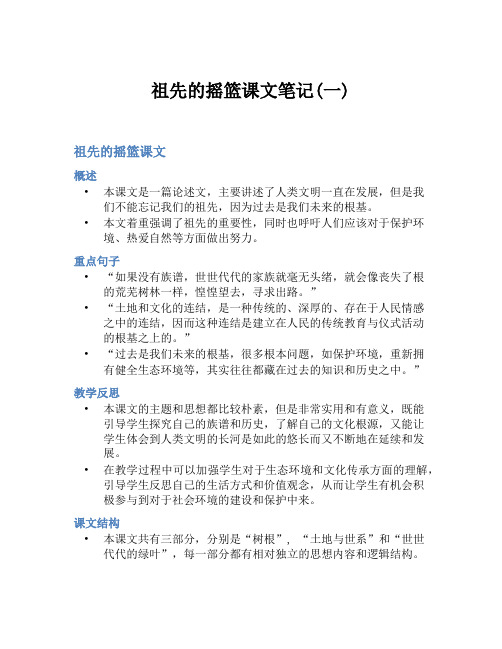 祖先的摇篮课文笔记(一)

祖先的摇篮课文

概述

• 本课文是一篇论述文，主要讲述了人类文明一直在发展，但是我们不能忘记我们的祖先，因为过去是我们未来的根基。
• 本文着重强调了祖先的重要性，同时也呼吁人们应该对于保护环境、热爱自然等方面做出努力。

重点句子

• “如果没有族谱，世世代代的家族就毫无头绪，就会像丧失了根的荒芜树林一样，惶惶望去，寻求出路。”
• “土地和文化的连结，是一种传统的、深厚的、存在于人民情感之中的连结，因而这种连结是建立在人民的传统教育与仪式活动的根基之上的。”
• “过去是我们未来的根基，很多根本问题，如保护环境，重新拥有健全生态环境等，其实往往都藏在过去的知识和历史之中。”

教学反思

• 本课文的主题和思想都比较朴素，但是非常实用和有意义，既能引导学生探究自己的族谱和历史，了解自己的文化根源，又能让学生体会到人类文明的长河是如此的悠长而又不断地在延续和发展。
• 在教学过程中可以加强学生对于生态环境和文化传承方面的理解，引导学生反思自己的生活方式和价值观念，从而让学生有机会积极参与到对于社会环境的建设和保护中来。

课文结构

• 本课文共有三部分，分别是“树根”，“土地与世系”和“世世代代的绿叶”，每一部分都有相对独立的思想内容和逻辑结构。